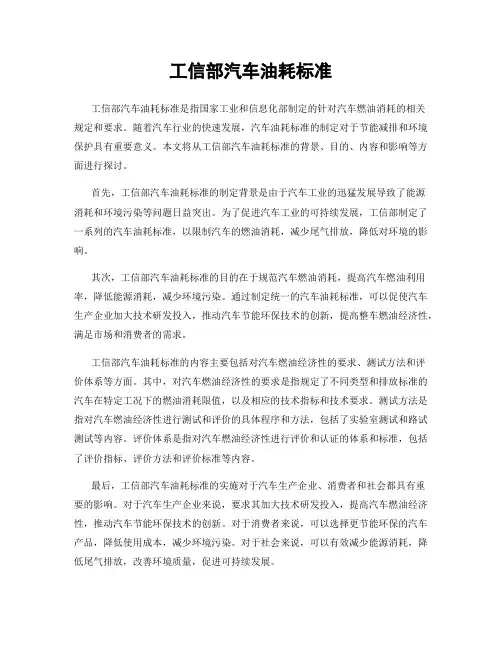 工信部汽车油耗标准

工信部汽车油耗标准是指国家工业和信息化部制定的针对汽车燃油消耗的相关规定和要求。随着汽车行业的快速发展，汽车油耗标准的制定对于节能减排和环境保护具有重要意义。本文将从工信部汽车油耗标准的背景、目的、内容和影响等方面进行探讨。

首先，工信部汽车油耗标准的制定背景是由于汽车工业的迅猛发展导致了能源消耗和环境污染等问题日益突出。为了促进汽车工业的可持续发展，工信部制定了一系列的汽车油耗标准，以限制汽车的燃油消耗，减少尾气排放，降低对环境的影响。

其次，工信部汽车油耗标准的目的在于规范汽车燃油消耗，提高汽车燃油利用率，降低能源消耗，减少环境污染。通过制定统一的汽车油耗标准，可以促使汽车生产企业加大技术研发投入，推动汽车节能环保技术的创新，提高整车燃油经济性，满足市场和消费者的需求。

工信部汽车油耗标准的内容主要包括对汽车燃油经济性的要求、测试方法和评价体系等方面。其中，对汽车燃油经济性的要求是指规定了不同类型和排放标准的汽车在特定工况下的燃油消耗限值，以及相应的技术指标和技术要求。测试方法是指对汽车燃油经济性进行测试和评价的具体程序和方法，包括了实验室测试和路试测试等内容。评价体系是指对汽车燃油经济性进行评价和认证的体系和标准，包括了评价指标、评价方法和评价标准等内容。

最后，工信部汽车油耗标准的实施对于汽车生产企业、消费者和社会都具有重要的影响。对于汽车生产企业来说，要求其加大技术研发投入，提高汽车燃油经济性，推动汽车节能环保技术的创新。对于消费者来说，可以选择更节能环保的汽车产品，降低使用成本，减少环境污染。对于社会来说，可以有效减少能源消耗，降低尾气排放，改善环境质量，促进可持续发展。